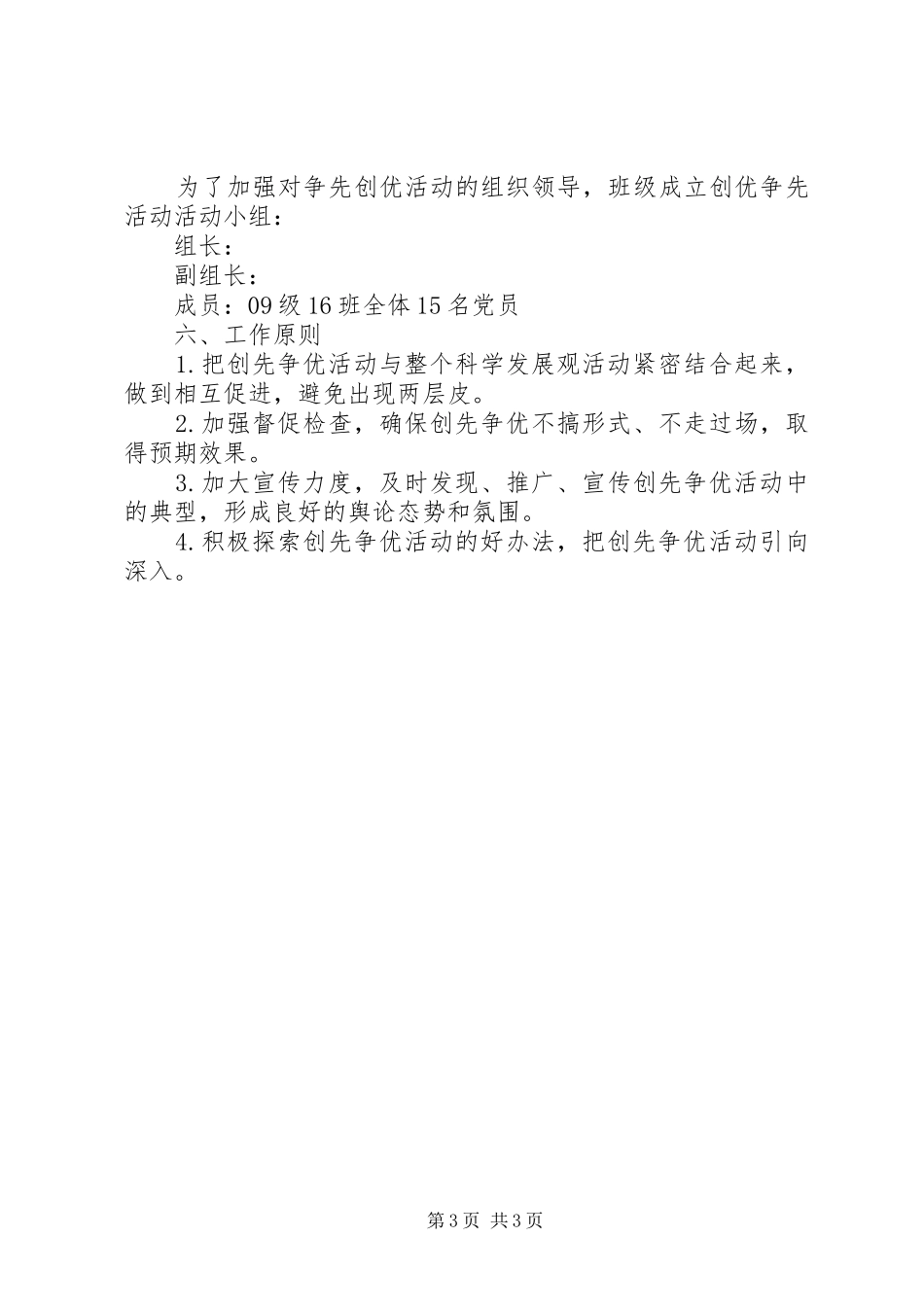 为了加强对争先创优活动的组织领导，班级成立创优争先活动活动小组：

组长：

副组长：

成员：09级16班全体15名党员

六、工作原则

1.把创先争优活动与整个科学发展观活动紧密结合起来，做到相互促进，避免出现两层皮。

2.加强督促检查，确保创先争优不搞形式、不走过场，取得预期效果。

3.加大宣传力度，及时发现、推广、宣传创先争优活动中的典型，形成良好的舆论态势和氛围。

4.积极探索创先争优活动的好办法，把创先争优活动引向深入。

第3页 共3页